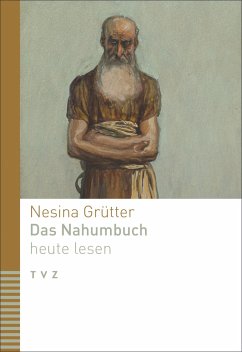 Nesina Grütter
Das Nahumbuch
heute lesen

TVZ